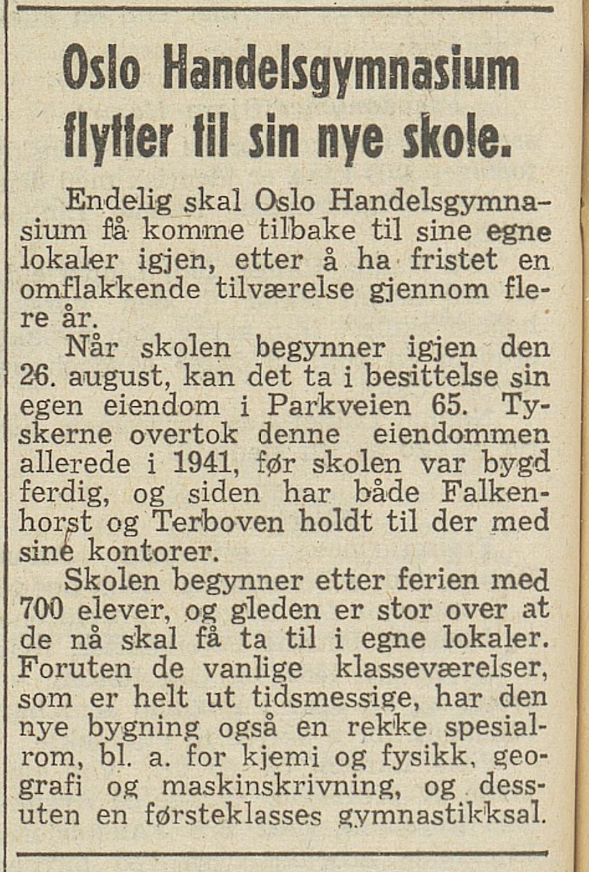 Oslo Handelsgymnasium flytter til sin nye skole.

Endelig skal Oslo Handelsgymnasium få komme tilbake til sine egne lokaler igjen, etter å ha fristet en omflakkende tilværelse gjennom flere år.

Når skolen begynner igjen den 26. august, kan det ta i besittelse sin egen eiendom i Parkveien 65. Tyskerne overtok denne eiendommen allerede i 1941, før skolen var bygd ferdig, og siden har både Falkenhorst og Terboven holdt til der med sine kontorer.

Skolen begynner etter ferien med 700 elever, og gleden er stor over at de nå skal få ta til i egne lokaler. Foruten de vanlige klasseværelser, som er helt ut tidsmessige, har den nye bygning også en rekke spesialrom, bl. a. for kjemi og fysikk, geografi og maskinskrivning, og dessuten en førsteklasses gymnastikksal.